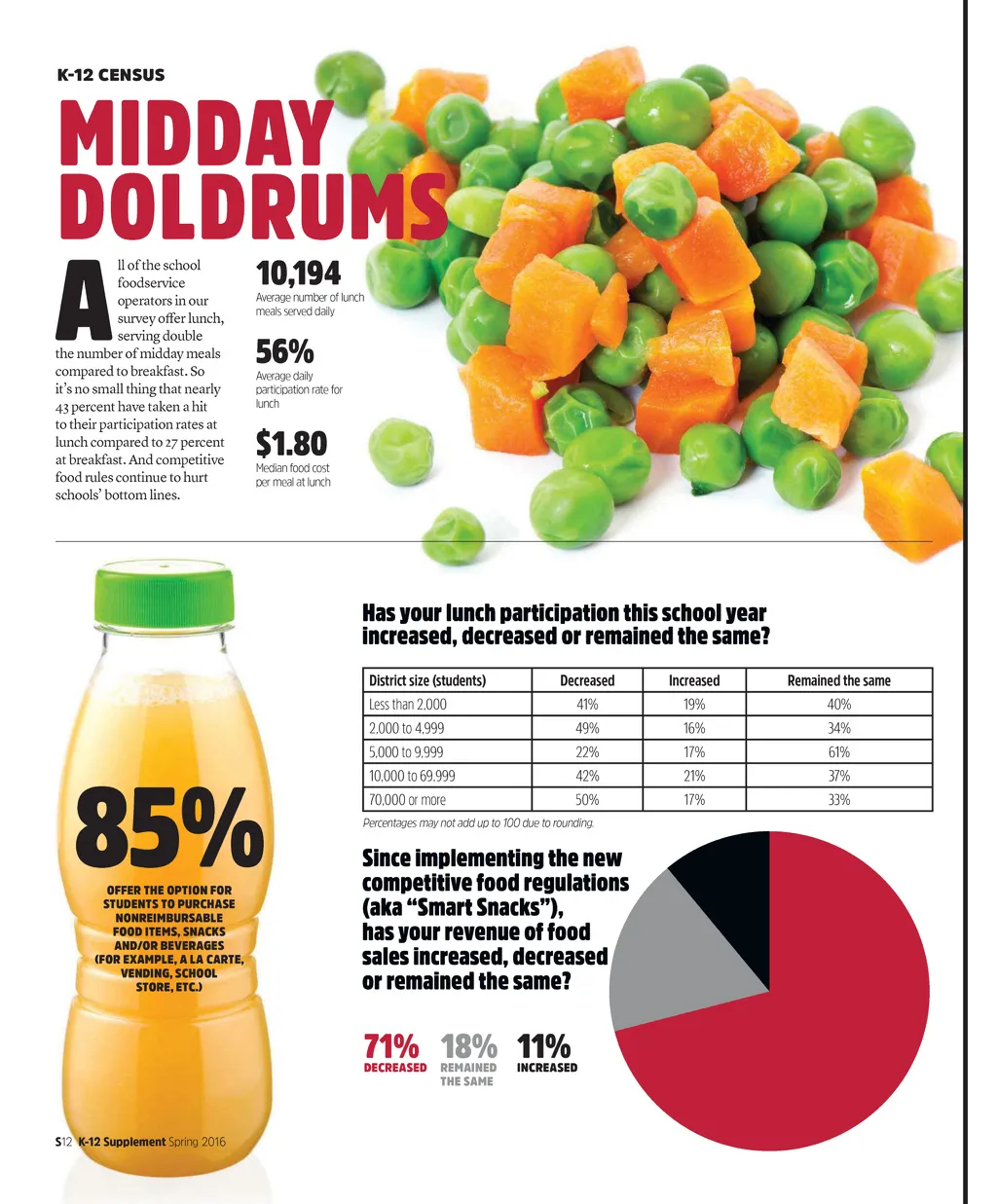 K-12 CENSUS

MIDDAY DOLDRUMS

All of the school foodservice operators in our survey offer lunch, serving double the number of midday meals compared to breakfast. So it's no small thing that nearly 43 percent have taken a hit to their participation rates at lunch compared to 27 percent at breakfast. And competitive food rules continue to hurt schools' bottom lines.

10,194
Average number of lunch meals served daily

56%
Average daily participation rate for lunch

$1.80
Median food cost per meal at lunch

85%
OFFER THE OPTION FOR STUDENTS TO PURCHASE NONREIMBURSABLE FOOD ITEMS, SNACKS AND/OR BEVERAGES (FOR EXAMPLE, A LA CARTE, VENDING, SCHOOL STORE, ETC.)

Has your lunch participation this school year increased, decreased or remained the same?

| District size (students) | Decreased | Increased | Remained the same |
|---|---|---|---|
| Less than 2,000 | 41% | 19% | 40% |
| 2,000 to 4,999 | 49% | 16% | 34% |
| 5,000 to 9,999 | 22% | 17% | 61% |
| 10,000 to 69,999 | 42% | 21% | 37% |
| 70,000 or more | 50% | 17% | 33% |

Percentages may not add up to 100 due to rounding.

Since implementing the new competitive food regulations (aka "Smart Snacks"), has your revenue of food sales increased, decreased or remained the same?

71% DECREASED 18% REMAINED THE SAME 11% INCREASED

S12 K-12 Supplement Spring 2016